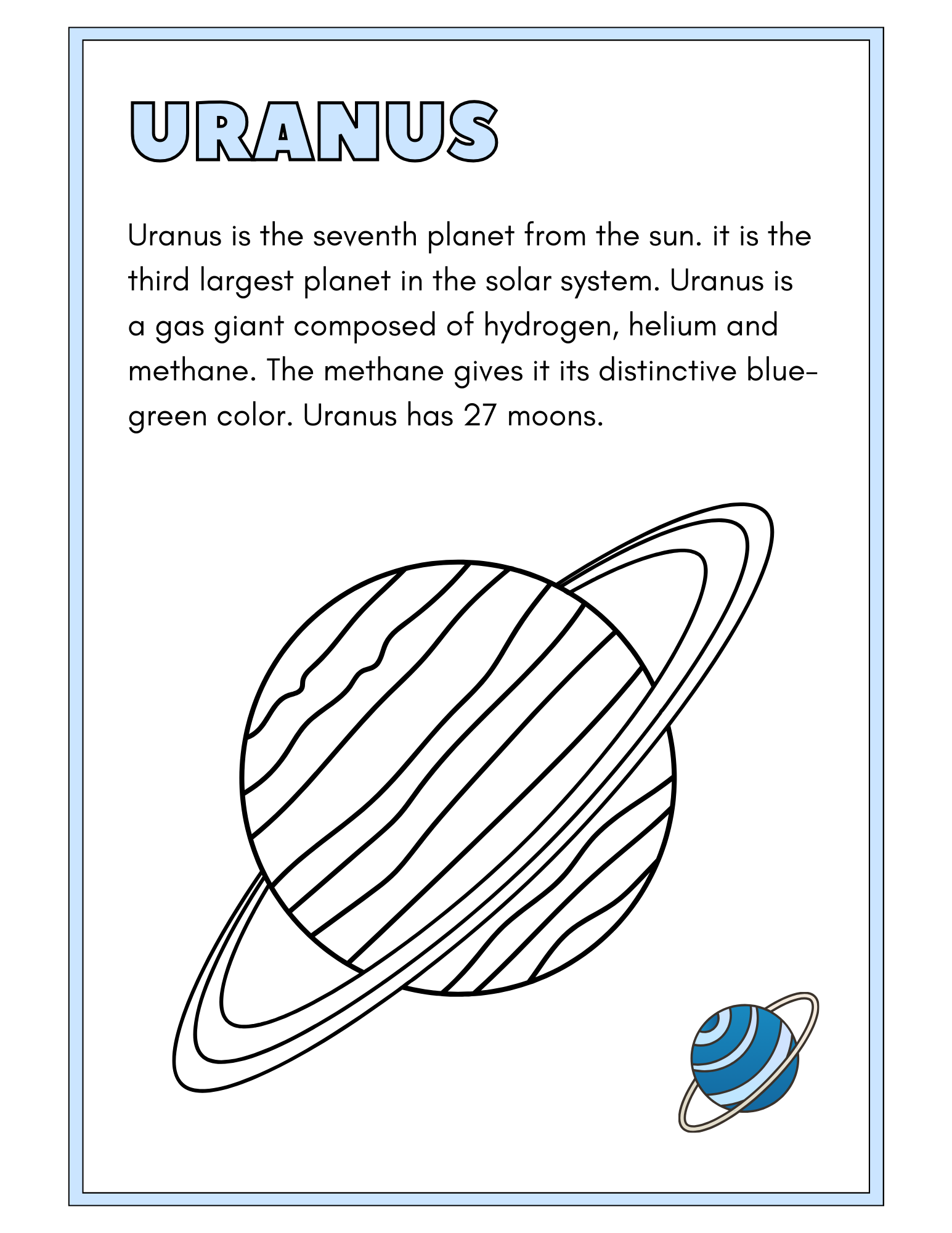 URANUS

Uranus is the seventh planet from the sun. it is the third largest planet in the solar system. Uranus is a gas giant composed of hydrogen, helium and methane. The methane gives it its distinctive blue-green color. Uranus has 27 moons.